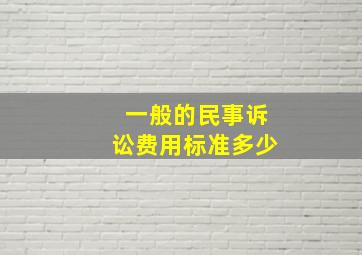 一般的民事诉讼费用标准多少